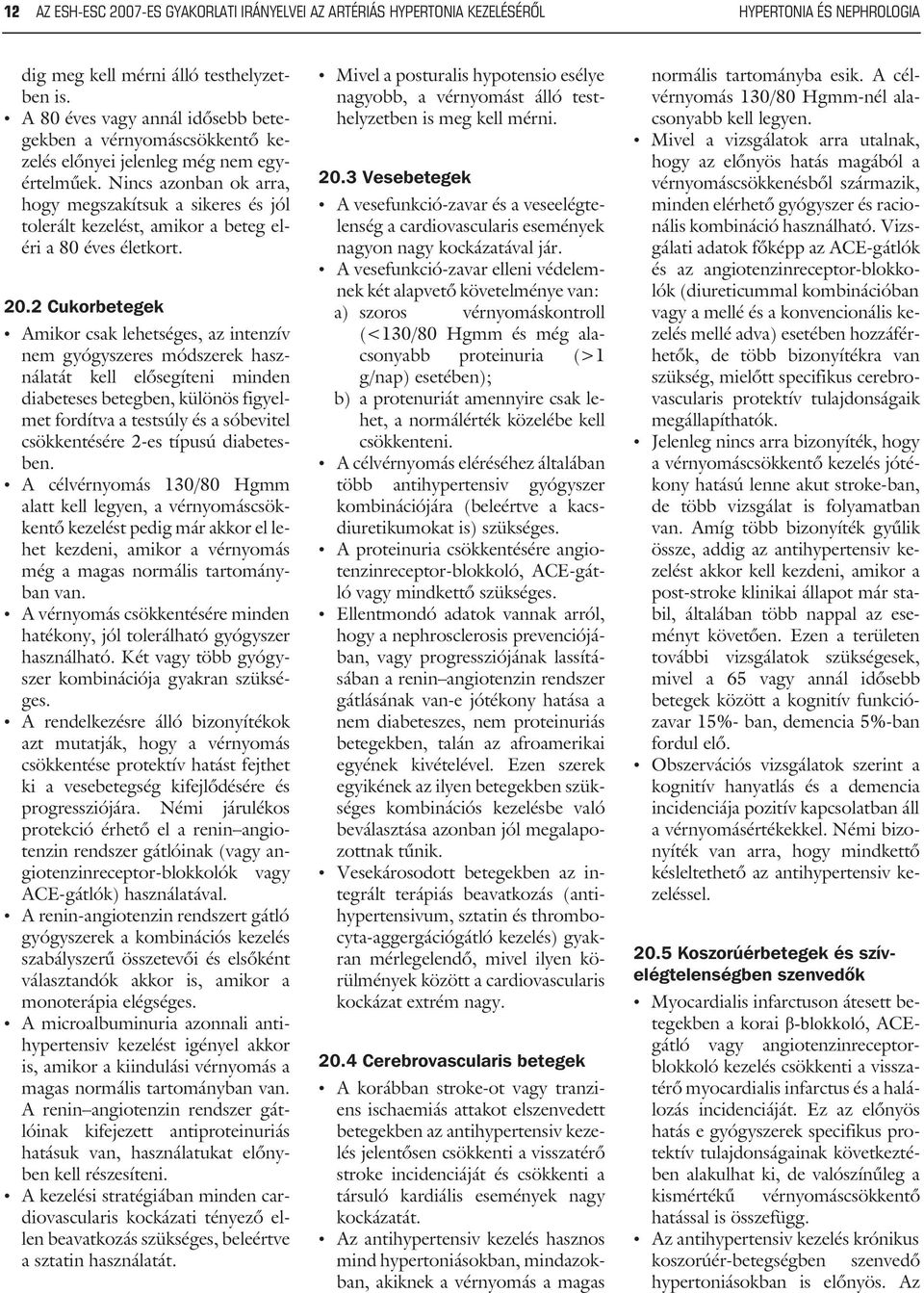 12 AZ ESH-ESC 2007-ES GYAKORLATI IRÁNYELVEI AZ ARTÉRIÁS HYPERTONIA KEZELÉSÉRŐL HYPERTONIA ÉS NEPHROLOGIA

dig meg kell mérni álló testhelyzetben is.

• A 80 éves vagy annál idősebb betegekben a vérnyomáscsökkentő kezelés előnyei jelenleg még nem egyértelműek. Nincs azonban ok arra, hogy megszakítsuk a sikeres és jól tolerált kezelést, amikor a beteg eléri a 80 éves életkort.

20.2 Cukorbetegek

• Amikor csak lehetséges, az intenzív nem gyógyszeres módszerek használatát kell elősegíteni minden diabeteses betegben, különös figyelmet fordítva a testsúly és a sóbevitel csökkentésére 2-es típusú diabetesben.

• A célvérnyomás 130/80 Hgmm alatt kell legyen, a vérnyomáscsökkentő kezelést pedig már akkor el lehet kezdeni, amikor a vérnyomás még a magas normális tartományban van.

• A vérnyomás csökkentésére minden hatékony, jól tolerálható gyógyszer használható. Két vagy több gyógyszer kombinációja gyakran szükséges.

• A rendelkezésre álló bizonyítékok azt mutatják, hogy a vérnyomás csökkentése protektív hatást fejthet ki a vesebetegség kifejlődésére és progressziójára. Némi járulékos protekció érhető el a renin–angiotenzin rendszer gátlóinak (vagy angiotenzinreceptor-blokkolók vagy ACE-gátlók) használatával.

• A renin-angiotenzin rendszert gátló gyógyszerek a kombinációs kezelés szabályszerű összetevői és elsőként választandók akkor is, amikor a monoterápia elégséges.

• A microalbuminuria azonnali antihypertensiv kezelést igényel akkor is, amikor a kiindulási vérnyomás a magas normális tartományban van. A renin–angiotenzin rendszer gátlóinak kifejezett antiproteinuriás hatásuk van, használatukat előnyben kell részesíteni.

• A kezelési stratégiában minden cardiovascularis kockázati tényező ellen beavatkozás szükséges, beleértve a sztatin használatát.

• Mivel a posturalis hypotensio esélye nagyobb, a vérnyomást álló testhelyzetben is meg kell mérni.

20.3 Vesebetegek

• A vesefunkció-zavar és a veseelégtelenség a cardiovascularis események nagyon nagy kockázatával jár.

• A vesefunkció-zavar elleni védelemnek két alapvető követelménye van:
a) szoros vérnyomáskontroll (<130/80 Hgmm és még alacsonyabb proteinuria (>1 g/nap) esetében);
b) a protenuriát amennyire csak lehet, a normálérték közelébe kell csökkenteni.

• A célvérnyomás eléréséhez általában több antihypertensiv gyógyszer kombinációjára (beleértve a kacsdiuretikumokat is) szükséges.

• A proteinuria csökkentésére angiotenzinreceptor-blokkoló, ACE-gátló vagy mindkettő szükséges.

• Ellentmondó adatok vannak arról, hogy a nephrosclerosis prevenciójában, vagy progressziójának lassításában a renin–angiotenzin rendszer gátlásának van-e jótékony hatása a nem diabeteszes, nem proteinuriás betegekben, talán az afroamerikai egyének kivételével. Ezen szerek egyikének az ilyen betegekben szükséges kombinációs kezelésbe való beválasztása azonban jól megalapozottnak tűnik.

• Vesekárosodott betegekben az integrált terápiás beavatkozás (antihypertensivum, sztatin és thrombocyta-aggergációgátló kezelés) gyakran mérlegelendő, mivel ilyen körülmények között a cardiovascularis kockázat extrém nagy.

20.4 Cerebrovascularis betegek

• A korábban stroke-ot vagy tranziens ischaemiás attakot elszenvedett betegekben az antihypertensiv kezelés jelentősen csökkenti a visszatérő stroke incidenciáját és csökkenti a társuló kardiális események nagy kockázatát.

• Az antihypertensiv kezelés hasznos mind hypertoniásokban, mindazokban, akiknek a vérnyomás a magas normális tartományba esik. A célvérnyomás 130/80 Hgmm-nél alacsonyabb kell legyen.

• Mivel a vizsgálatok arra utalnak, hogy az előnyös hatás magából a vérnyomáscsökkenésből származik, minden elérhető gyógyszer és racionális kombináció használható. Vizsgálati adatok főképp az ACE-gátlók és az angiotenzinreceptor-blokkolók (diureticummal kombinációban vagy a mellé és a konvencionális kezelés mellé adva) esetében hozzáférhetők, de több bizonyítékra van szükség, mielőtt specifikus cerebrovascularis protektív tulajdonságaik megállapíthatók.

• Jelenleg nincs arra bizonyíték, hogy a vérnyomáscsökkentő kezelés jótékony hatású lenne akut stroke-ban, de több vizsgálat is folyamatban van. Amíg több bizonyíték gyűlik össze, addig az antihypertensiv kezelést akkor kell kezdeni, amikor a post-stroke klinikai állapot már stabil, általában több nappal az eseményt követően. Ezen a területen további vizsgálatok szükségesek, mivel a 65 vagy annál idősebb betegek között a kognitív funkciózavar 15%- ban, demencia 5%-ban fordul elő.

• Obszervációs vizsgálatok szerint a kognitív hanyatlás és a demencia incidenciája pozitív kapcsolatban áll a vérnyomásértékekkel. Némi bizonyíték van arra, hogy mindkettő késleltethető az antihypertensiv kezeléssel.

20.5 Koszorúérbetegek és szívelégtelenségben szenvedők

• Myocardialis infarctuson átesett betegekben a korai β-blokkoló, ACE-gátló vagy angiotenzinreceptor-blokkoló kezelés csökkenti a visszatérő myocardialis infarctus és a halálozás incidenciáját. Ez az előnyös hatás e gyógyszerek specifikus protektív tulajdonságainak következtében alakulhat ki, de valószínűleg a kismértékű vérnyomáscsökkentő hatással is összefügg.

• Az antihypertensiv kezelés krónikus koszorúér-betegségben szenvedő hypertoniásokban is előnyös. Az